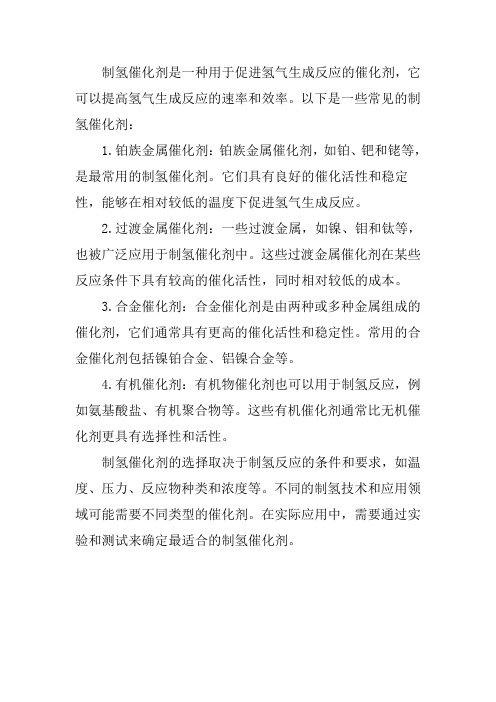 制氢催化剂是一种用于促进氢气生成反应的催化剂，它可以提高氢气生成反应的速率和效率。以下是一些常见的制氢催化剂：

1. 铂族金属催化剂：铂族金属催化剂，如铂、钯和铑等，是最常用的制氢催化剂。它们具有良好的催化活性和稳定性，能够在相对较低的温度下促进氢气生成反应。

2. 过渡金属催化剂：一些过渡金属，如镍、钼和钛等，也被广泛应用于制氢催化剂中。这些过渡金属催化剂在某些反应条件下具有较高的催化活性，同时相对较低的成本。

3. 合金催化剂：合金催化剂是由两种或多种金属组成的催化剂，它们通常具有更高的催化活性和稳定性。常用的合金催化剂包括镍铂合金、铝镍合金等。

4. 有机催化剂：有机物催化剂也可以用于制氢反应，例如氨基酸盐、有机聚合物等。这些有机催化剂通常比无机催化剂更具有选择性和活性。

制氢催化剂的选择取决于制氢反应的条件和要求，如温度、压力、反应物种类和浓度等。不同的制氢技术和应用领域可能需要不同类型的催化剂。在实际应用中，需要通过实验和测试来确定最适合的制氢催化剂。